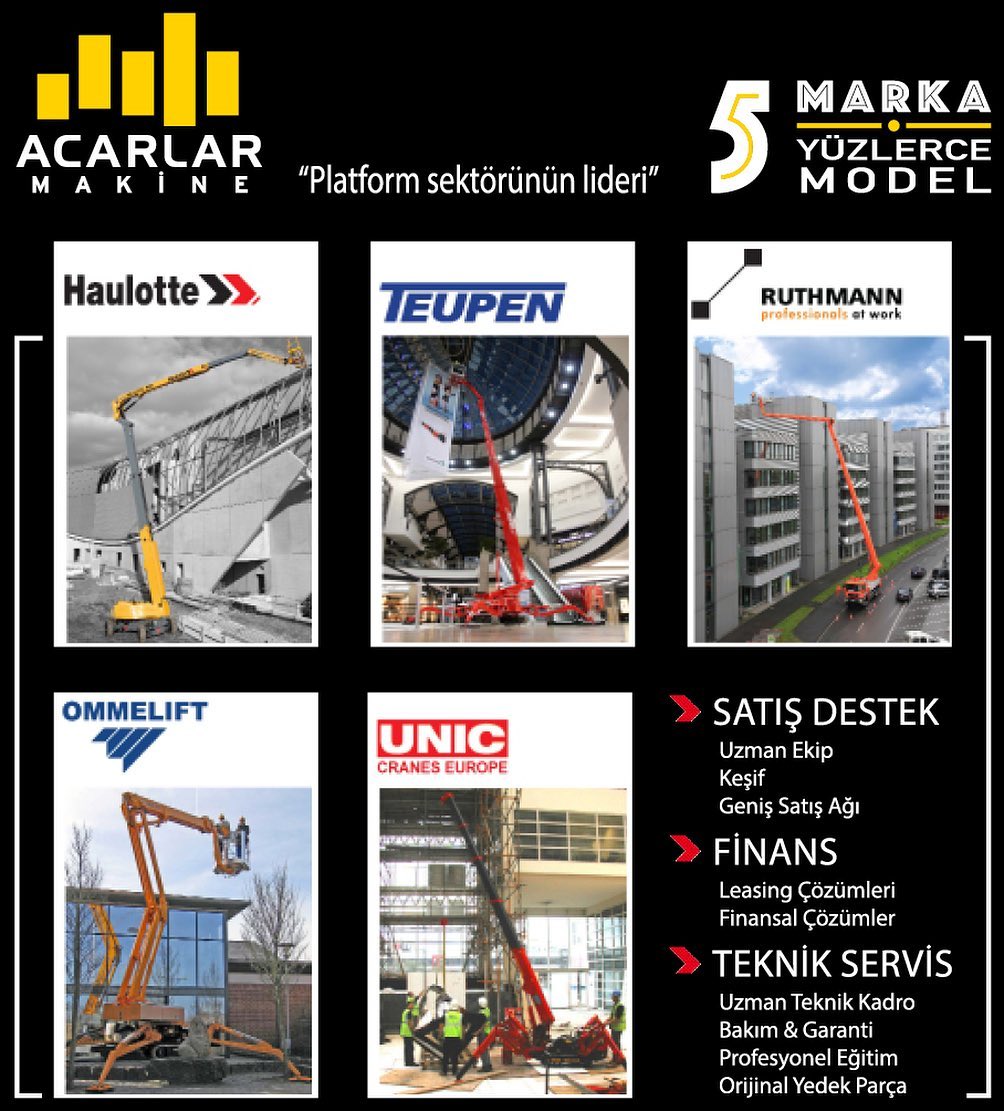 ACARLAR
MAKİNE

"Platform sektörünün lideri"

5 MARKA
YÜZLERCE
MODEL

Haulotte

TEUPEN

RUTHMANN
professionals at work

OMMELIFT

UNIC
CRANES EUROPE

SATIŞ DESTEK
Uzman Ekip
Keşif
Geniş Satış Ağı

FİNANS
Leasing Çözümleri
Finansal Çözümler

TEKNİK SERVİS
Uzman Teknik Kadro
Bakım & Garanti
Profesyonel Eğitim
Orijinal Yedek Parça